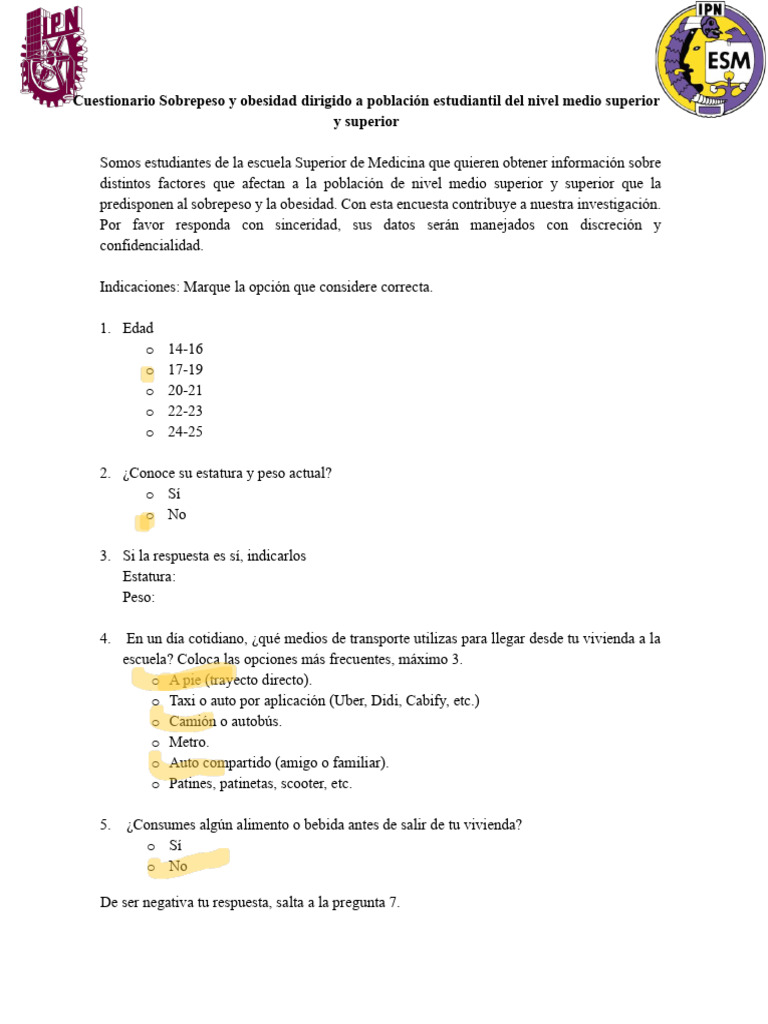 IPN

IPN
ESM

Cuestionario Sobrepeso y obesidad dirigido a población estudiantil del nivel medio superior y superior

Somos estudiantes de la escuela Superior de Medicina que quieren obtener información sobre distintos factores que afectan a la población de nivel medio superior y superior que la predisponen al sobrepeso y la obesidad. Con esta encuesta contribuye a nuestra investigación. Por favor responda con sinceridad, sus datos serán manejados con discreción y confidencialidad.

Indicaciones: Marque la opción que considere correcta.

1. Edad
   o 14-16
   o 17-19
   o 20-21
   o 22-23
   o 24-25

2. ¿Conoce su estatura y peso actual?
   o Sí
   o No

3. Si la respuesta es sí, indicarlos
   Estatura:
   Peso:

4. En un día cotidiano, ¿qué medios de transporte utilizas para llegar desde tu vivienda a la escuela? Coloca las opciones más frecuentes, máximo 3.
   o A pie (trayecto directo).
   o Taxi o auto por aplicación (Uber, Didi, Cabify, etc.)
   o Camión o autobús.
   o Metro.
   o Auto compartido (amigo o familiar).
   o Patines, patinetas, scooter, etc.

5. ¿Consumes algún alimento o bebida antes de salir de tu vivienda?
   o Sí
   o No

De ser negativa tu respuesta, salta a la pregunta 7.